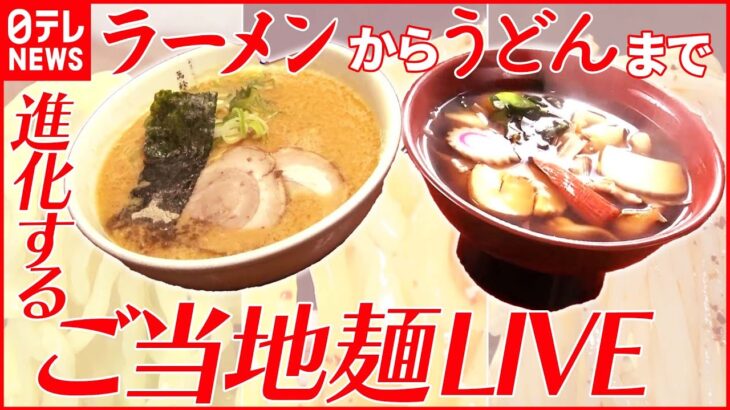 日テレ NEWS

ラーメンからうどんまで

進化する

ご当地麺LIVE